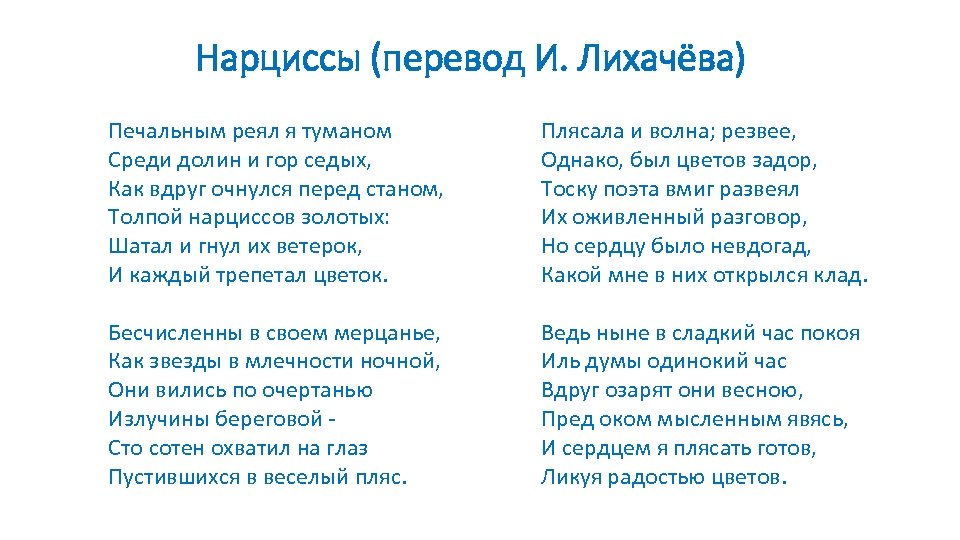 Нарциссы (перевод И. Лихачёва)

Печальным реял я туманом
Среди долин и гор седых,
Как вдруг очнулся перед станом,
Толпой нарциссов золотых:
Шатал и гнул их ветерок,
И каждый трепетал цветок.

Бесчисленны в своем мерцанье,
Как звезды в млечности ночной,
Они вились по очертанью
Излучины береговой -
Сто сотен охватил на глаз
Пустившихся в веселый пляс.

Плясала и волна; резвее,
Однако, был цветов задор,
Тоску поэта вмиг развеял
Их оживленный разговор,
Но сердцу было невдогад,
Какой мне в них открылся клад.

Ведь ныне в сладкий час покоя
Иль думы одинокий час
Вдруг озарят они весною,
Пред оком мысленным явясь,
И сердцем я плясать готов,
Ликуя радостью цветов.